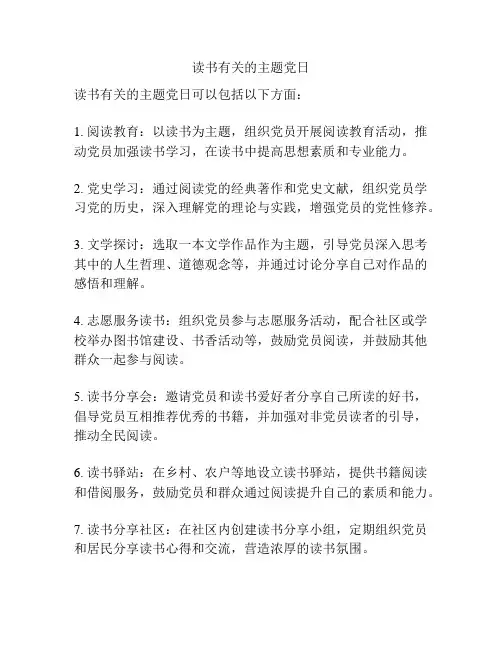 读书有关的主题党日

读书有关的主题党日可以包括以下方面：

1. 阅读教育：以读书为主题，组织党员开展阅读教育活动，推动党员加强读书学习，在读书中提高思想素质和专业能力。

2. 党史学习：通过阅读党的经典著作和党史文献，组织党员学习党的历史，深入理解党的理论与实践，增强党员的党性修养。

3. 文学探讨：选取一本文学作品作为主题，引导党员深入思考其中的人生哲理、道德观念等，并通过讨论分享自己对作品的感悟和理解。

4. 志愿服务读书：组织党员参与志愿服务活动，配合社区或学校举办图书馆建设、书香活动等，鼓励党员阅读，并鼓励其他群众一起参与阅读。

5. 读书分享会：邀请党员和读书爱好者分享自己所读的好书，倡导党员互相推荐优秀的书籍，并加强对非党员读者的引导，推动全民阅读。

6. 读书驿站：在乡村、农户等地设立读书驿站，提供书籍阅读和借阅服务，鼓励党员和群众通过阅读提升自己的素质和能力。

7. 读书分享社区：在社区内创建读书分享小组，定期组织党员和居民分享读书心得和交流，营造浓厚的读书氛围。